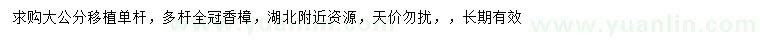 求购大公分移植单杆，多杆全冠香樟，湖北附近资源，天价勿扰，，长期有效

www.yuanlin.com